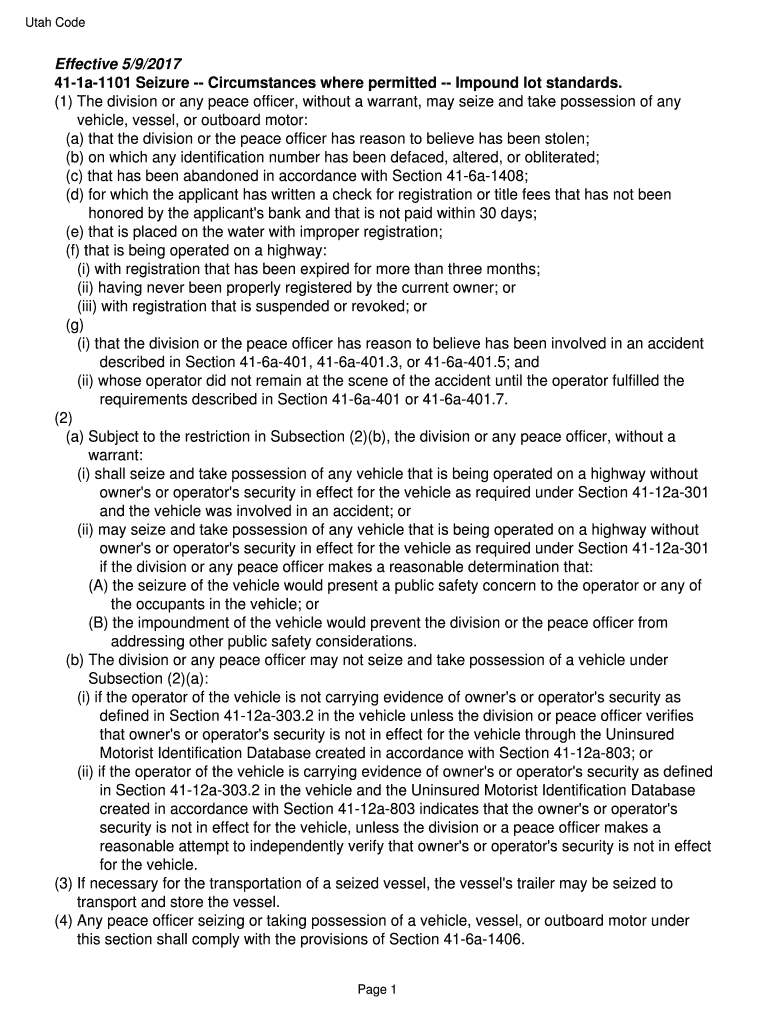 Utah Code

Effective 5/9/2017
41-1a-1101 Seizure -- Circumstances where permitted -- Impound lot standards.
(1) The division or any peace officer, without a warrant, may seize and take possession of any vehicle, vessel, or outboard motor:
(a) that the division or the peace officer has reason to believe has been stolen;
(b) on which any identification number has been defaced, altered, or obliterated;
(c) that has been abandoned in accordance with Section 41-6a-1408;
(d) for which the applicant has written a check for registration or title fees that has not been honored by the applicant's bank and that is not paid within 30 days;
(e) that is placed on the water with improper registration;
(f) that is being operated on a highway:
(i) with registration that has been expired for more than three months;
(ii) having never been properly registered by the current owner; or
(iii) with registration that is suspended or revoked; or
(g)
(i) that the division or the peace officer has reason to believe has been involved in an accident described in Section 41-6a-401, 41-6a-401.3, or 41-6a-401.5; and
(ii) whose operator did not remain at the scene of the accident until the operator fulfilled the requirements described in Section 41-6a-401 or 41-6a-401.7.
(2)
(a) Subject to the restriction in Subsection (2)(b), the division or any peace officer, without a warrant:
(i) shall seize and take possession of any vehicle that is being operated on a highway without owner's or operator's security in effect for the vehicle as required under Section 41-12a-301 and the vehicle was involved in an accident; or
(ii) may seize and take possession of any vehicle that is being operated on a highway without owner's or operator's security in effect for the vehicle as required under Section 41-12a-301 if the division or any peace officer makes a reasonable determination that:
(A) the seizure of the vehicle would present a public safety concern to the operator or any of the occupants in the vehicle; or
(B) the impoundment of the vehicle would prevent the division or the peace officer from addressing other public safety considerations.
(b) The division or any peace officer may not seize and take possession of a vehicle under Subsection (2)(a):
(i) if the operator of the vehicle is not carrying evidence of owner's or operator's security as defined in Section 41-12a-303.2 in the vehicle unless the division or peace officer verifies that owner's or operator's security is not in effect for the vehicle through the Uninsured Motorist Identification Database created in accordance with Section 41-12a-803; or
(ii) if the operator of the vehicle is carrying evidence of owner's or operator's security as defined in Section 41-12a-303.2 in the vehicle and the Uninsured Motorist Identification Database created in accordance with Section 41-12a-803 indicates that the owner's or operator's security is not in effect for the vehicle, unless the division or a peace officer makes a reasonable attempt to independently verify that owner's or operator's security is not in effect for the vehicle.
(3) If necessary for the transportation of a seized vessel, the vessel's trailer may be seized to transport and store the vessel.
(4) Any peace officer seizing or taking possession of a vehicle, vessel, or outboard motor under this section shall comply with the provisions of Section 41-6a-1406.

Page 1